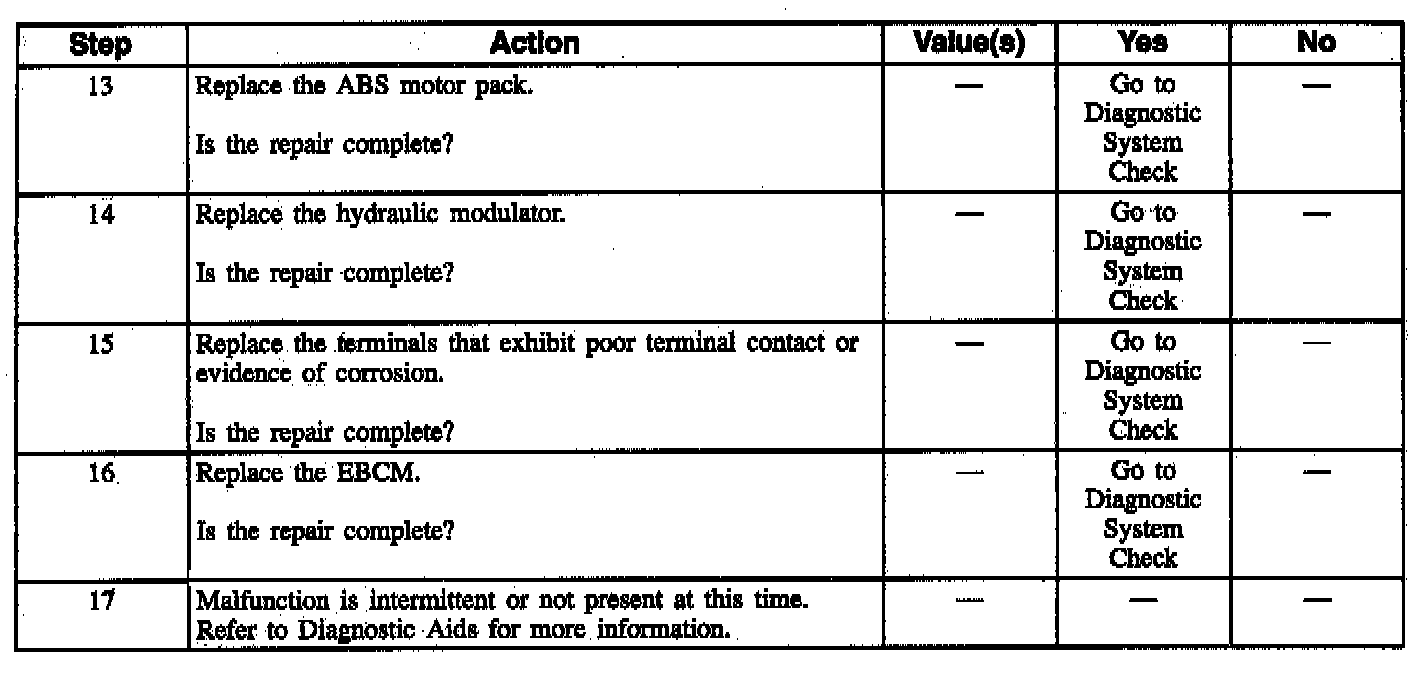 | Step | Action | Value(s) | Yes | No |
|---|---|---|---|---|
| 13 | Replace the ABS motor pack. Is the repair complete? | — | Go to Diagnostic System Check | — |
| 14 | Replace the hydraulic modulator. Is the repair complete? | — | Go to Diagnostic System Check | — |
| 15 | Replace the terminals that exhibit poor terminal contact or evidence of corrosion. Is the repair complete? | — | Go to Diagnostic System Check | — |
| 16 | Replace the EBCM. Is the repair complete? | — | Go to Diagnostic System Check | — |
| 17 | Malfunction is intermittent or not present at this time. Refer to Diagnostic Aids for more information. | — | — | — |